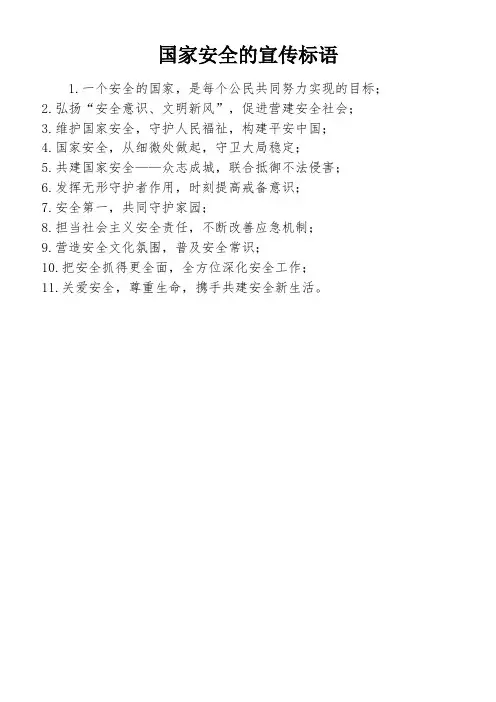 国家安全的宣传标语

1.一个安全的国家，是每个公民共同努力实现的目标；

2.弘扬“安全意识、文明新风”，促进营建安全社会；

3.维护国家安全，守护人民福祉，构建平安中国；

4.国家安全，从细微处做起，守卫大局稳定；

5.共建国家安全——众志成城，联合抵御不法侵害；

6.发挥无形守护者作用，时刻提高戒备意识；

7.安全第一，共同守护家园；

8.担当社会主义安全责任，不断改善应急机制；

9.营造安全文化氛围，普及安全常识；

10.把安全抓得更全面，全方位深化安全工作；

11.关爱安全，尊重生命，携手共建安全新生活。